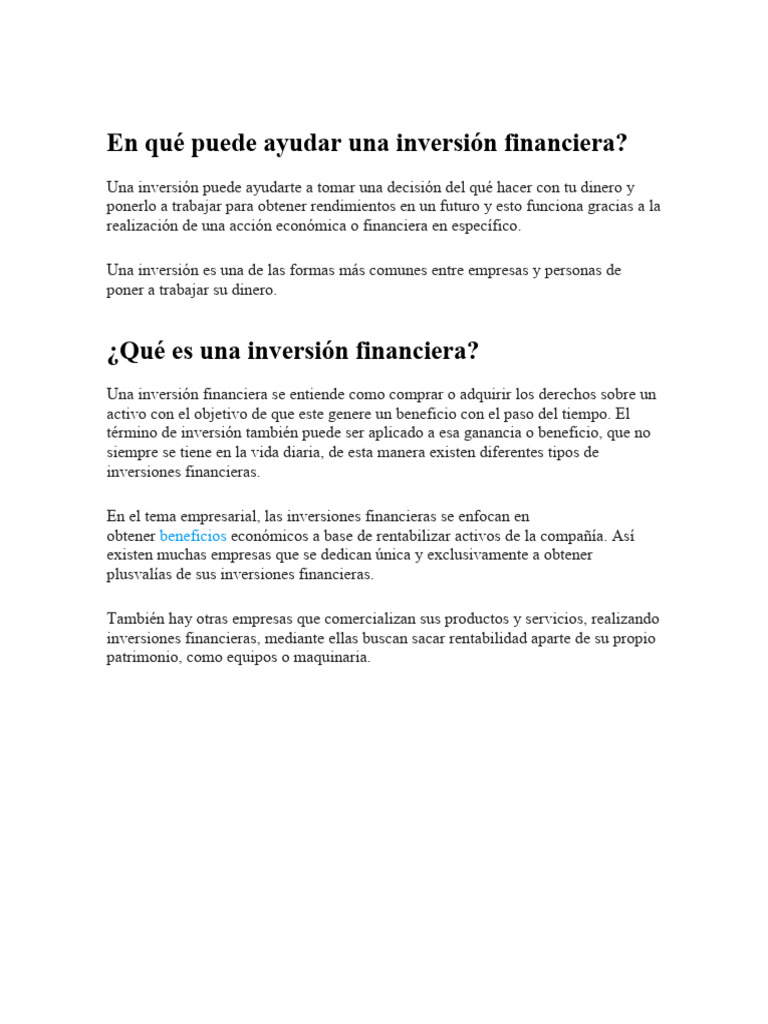 En qué puede ayudar una inversión financiera?

Una inversión puede ayudarte a tomar una decisión del qué hacer con tu dinero y ponerlo a trabajar para obtener rendimientos en un futuro y esto funciona gracias a la realización de una acción económica o financiera en específico.

Una inversión es una de las formas más comunes entre empresas y personas de poner a trabajar su dinero.

¿Qué es una inversión financiera?

Una inversión financiera se entiende como comprar o adquirir los derechos sobre un activo con el objetivo de que este genere un beneficio con el paso del tiempo. El término de inversión también puede ser aplicado a esa ganancia o beneficio, que no siempre se tiene en la vida diaria, de esta manera existen diferentes tipos de inversiones financieras.

En el tema empresarial, las inversiones financieras se enfocan en obtener beneficios económicos a base de rentabilizar activos de la compañía. Así existen muchas empresas que se dedican única y exclusivamente a obtener plusvalías de sus inversiones financieras.

También hay otras empresas que comercializan sus productos y servicios, realizando inversiones financieras, mediante ellas buscan sacar rentabilidad aparte de su propio patrimonio, como equipos o maquinaria.